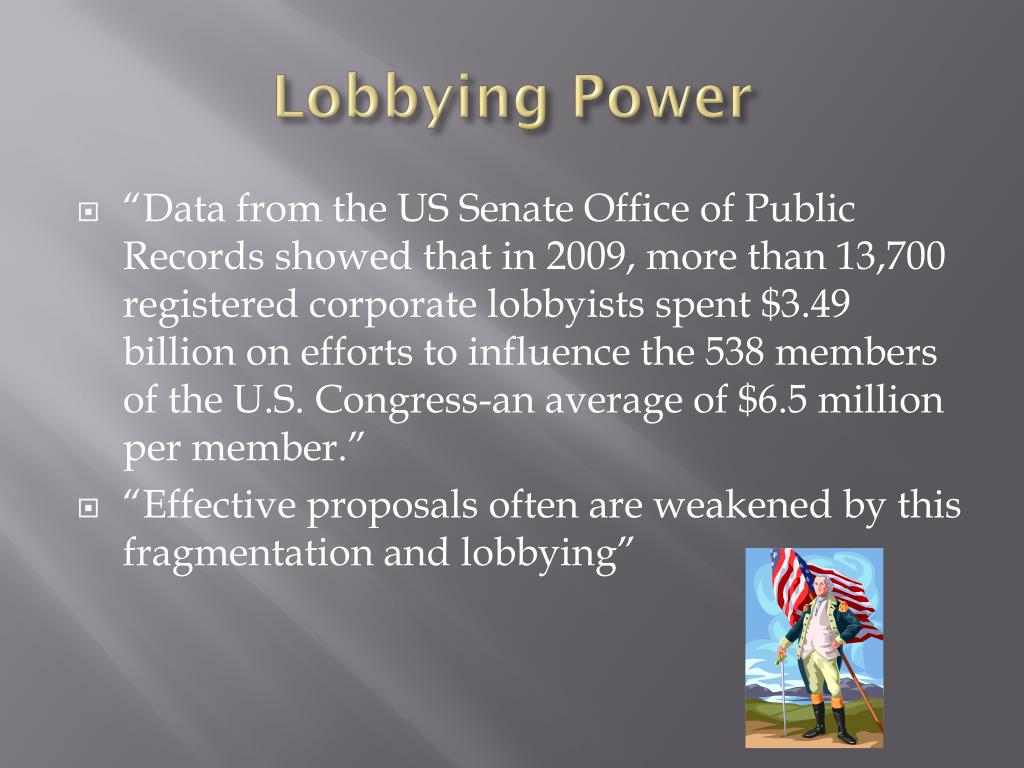 Lobbying Power

“Data from the US Senate Office of Public Records showed that in 2009, more than 13,700 registered corporate lobbyists spent \$3.49 billion on efforts to influence the 538 members of the U.S. Congress-an average of \$6.5 million per member.”

“Effective proposals often are weakened by this fragmentation and lobbying”